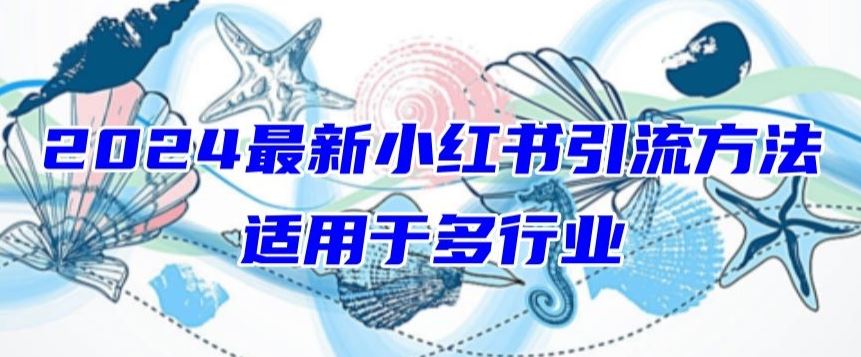 2024最新小红书引流方法
适用于多行业